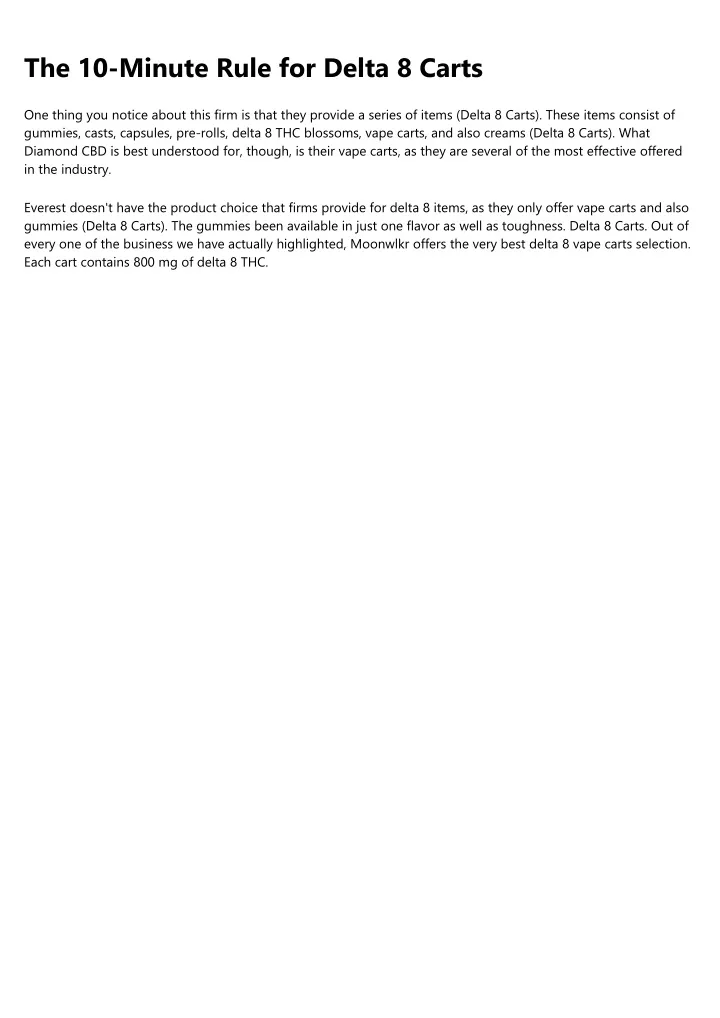 The 10-Minute Rule for Delta 8 Carts

One thing you notice about this firm is that they provide a series of items (Delta 8 Carts). These items consist of gummies, casts, capsules, pre-rolls, delta 8 THC blossoms, vape carts, and also creams (Delta 8 Carts). What Diamond CBD is best understood for, though, is their vape carts, as they are several of the most effective offered in the industry.

Everest doesn't have the product choice that firms provide for delta 8 items, as they only offer vape carts and also gummies (Delta 8 Carts). The gummies been available in just one flavor as well as toughness. Delta 8 Carts. Out of every one of the business we have actually highlighted, Moonwlkr offers the very best delta 8 vape carts selection. Each cart contains 800 mg of delta 8 THC.